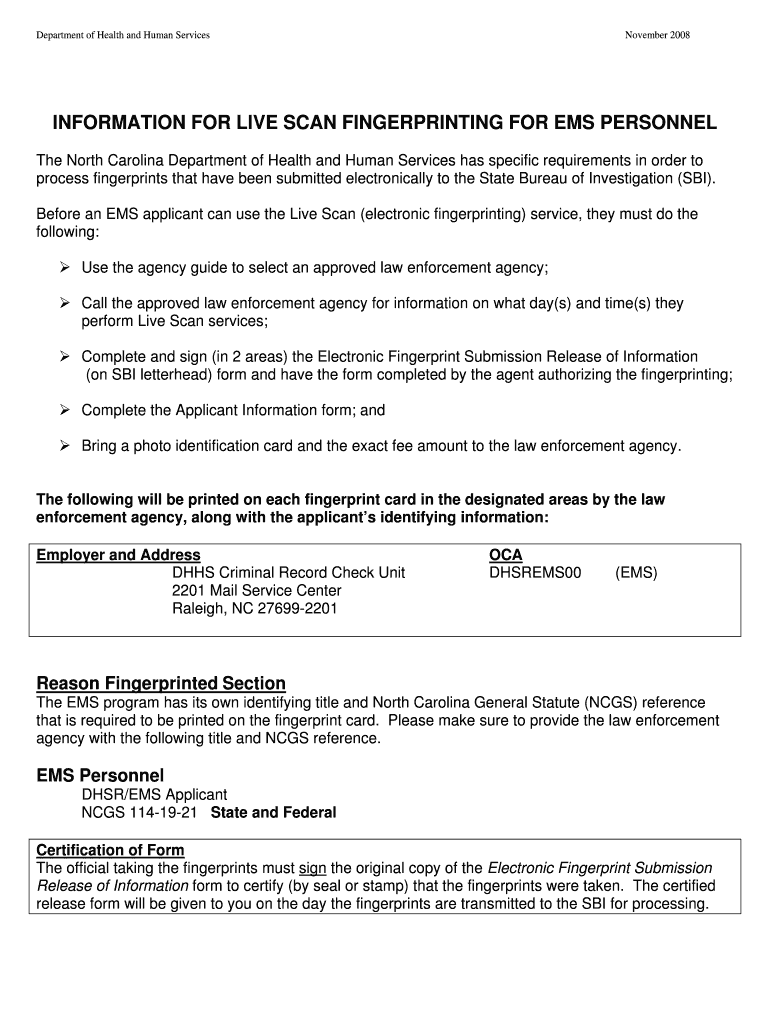 Department of Health and Human Services

November 2008

INFORMATION FOR LIVE SCAN FINGERPRINTING FOR EMS PERSONNEL

The North Carolina Department of Health and Human Services has specific requirements in order to process fingerprints that have been submitted electronically to the State Bureau of Investigation (SBI).

Before an EMS applicant can use the Live Scan (electronic fingerprinting) service, they must do the following:

➢ Use the agency guide to select an approved law enforcement agency;

➢ Call the approved law enforcement agency for information on what day(s) and time(s) they perform Live Scan services;

➢ Complete and sign (in 2 areas) the Electronic Fingerprint Submission Release of Information (on SBI letterhead) form and have the form completed by the agent authorizing the fingerprinting;

➢ Complete the Applicant Information form; and

➢ Bring a photo identification card and the exact fee amount to the law enforcement agency.

The following will be printed on each fingerprint card in the designated areas by the law enforcement agency, along with the applicant's identifying information:

Employer and Address
DHHS Criminal Record Check Unit
2201 Mail Service Center
Raleigh, NC 27699-2201

OCA
DHSREMS00 (EMS)

Reason Fingerprinted Section
The EMS program has its own identifying title and North Carolina General Statute (NCGS) reference that is required to be printed on the fingerprint card. Please make sure to provide the law enforcement agency with the following title and NCGS reference.

EMS Personnel
DHSR/EMS Applicant
NCGS 114-19-21 State and Federal

Certification of Form
The official taking the fingerprints must sign the original copy of the Electronic Fingerprint Submission Release of Information form to certify (by seal or stamp) that the fingerprints were taken. The certified release form will be given to you on the day the fingerprints are transmitted to the SBI for processing.